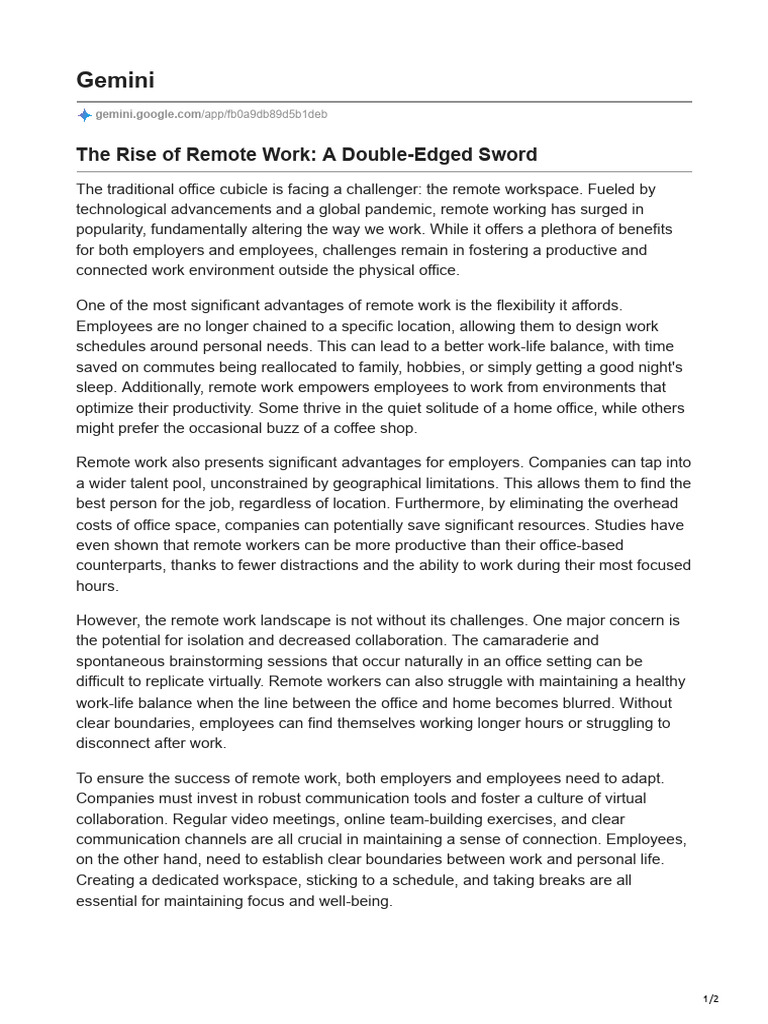 Gemini

gemini.google.com/app/fb0a9db89d5b1deb

The Rise of Remote Work: A Double-Edged Sword

The traditional office cubicle is facing a challenger: the remote workspace. Fueled by technological advancements and a global pandemic, remote working has surged in popularity, fundamentally altering the way we work. While it offers a plethora of benefits for both employers and employees, challenges remain in fostering a productive and connected work environment outside the physical office.

One of the most significant advantages of remote work is the flexibility it affords. Employees are no longer chained to a specific location, allowing them to design work schedules around personal needs. This can lead to a better work-life balance, with time saved on commutes being reallocated to family, hobbies, or simply getting a good night's sleep. Additionally, remote work empowers employees to work from environments that optimize their productivity. Some thrive in the quiet solitude of a home office, while others might prefer the occasional buzz of a coffee shop.

Remote work also presents significant advantages for employers. Companies can tap into a wider talent pool, unconstrained by geographical limitations. This allows them to find the best person for the job, regardless of location. Furthermore, by eliminating the overhead costs of office space, companies can potentially save significant resources. Studies have even shown that remote workers can be more productive than their office-based counterparts, thanks to fewer distractions and the ability to work during their most focused hours.

However, the remote work landscape is not without its challenges. One major concern is the potential for isolation and decreased collaboration. The camaraderie and spontaneous brainstorming sessions that occur naturally in an office setting can be difficult to replicate virtually. Remote workers can also struggle with maintaining a healthy work-life balance when the line between the office and home becomes blurred. Without clear boundaries, employees can find themselves working longer hours or struggling to disconnect after work.

To ensure the success of remote work, both employers and employees need to adapt. Companies must invest in robust communication tools and foster a culture of virtual collaboration. Regular video meetings, online team-building exercises, and clear communication channels are all crucial in maintaining a sense of connection. Employees, on the other hand, need to establish clear boundaries between work and personal life. Creating a dedicated workspace, sticking to a schedule, and taking breaks are all essential for maintaining focus and well-being.

1/2